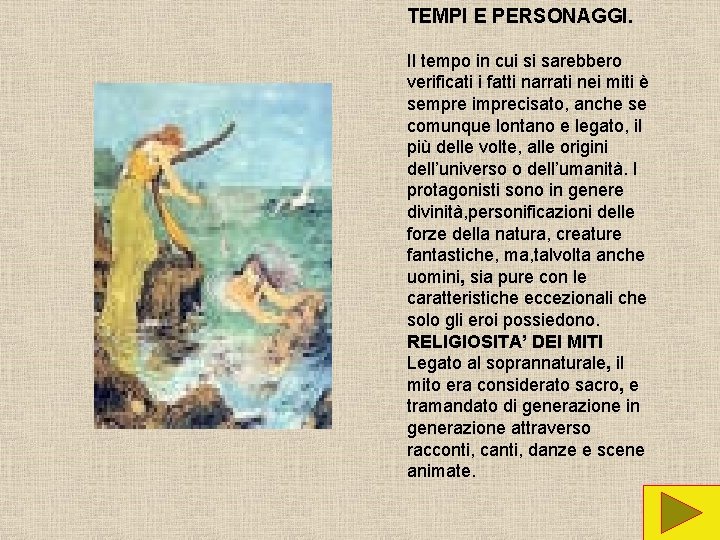 TEMPI E PERSONAGGI.

Il tempo in cui si sarebbero verificati i fatti narrati nei miti è sempre imprecisato, anche se comunque lontano e legato, il più delle volte, alle origini dell'universo o dell'umanità. I protagonisti sono in genere divinità,personificazioni delle forze della natura, creature fantastiche, ma,talvolta anche uomini, sia pure con le caratteristiche eccezionali che solo gli eroi possiedono.

RELIGIOSITA' DEI MITI

Legato al soprannaturale, il mito era considerato sacro, e tramandato di generazione in generazione attraverso racconti, canti, danze e scene animate.